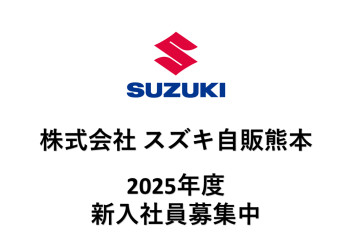 SUZUKI

株式会社 スズキ自販熊本

2025年度
新入社員募集中